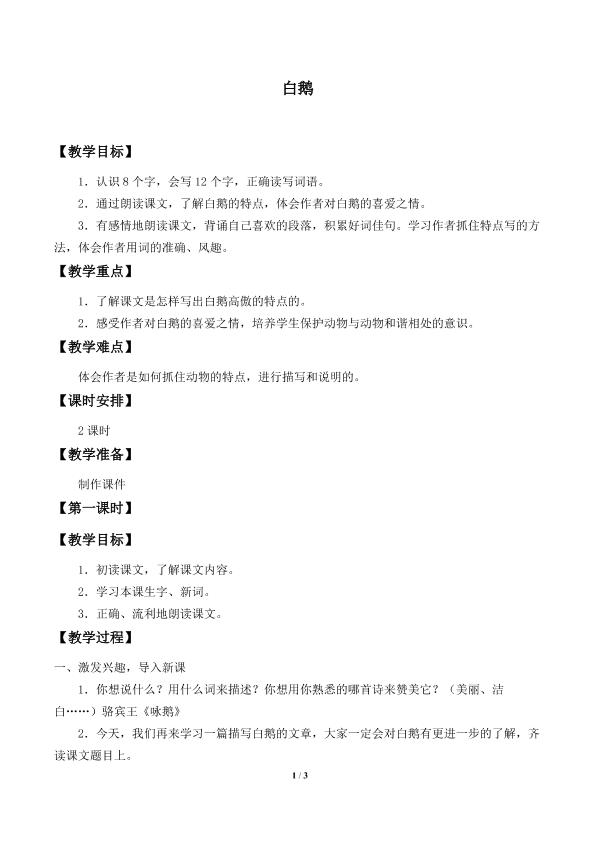 白鹅

【教学目标】

1．认识 8 个字，会写 12 个字，正确读写词语。

2．通过朗读课文，了解白鹅的特点，体会作者对白鹅的喜爱之情。

3．有感情地朗读课文，背诵自己喜欢的段落，积累好词佳句。学习作者抓住特点写的方法，体会作者用词的准确、风趣。

【教学重点】

1．了解课文是怎样写出白鹅高傲的特点的。

2．感受作者对白鹅的喜爱之情，培养学生保护动物与动物和谐相处的意识。

【教学难点】

体会作者是如何抓住动物的特点，进行描写和说明的。

【课时安排】

2 课时

【教学准备】

制作课件

【第一课时】

【教学目标】

1．初读课文，了解课文内容。

2．学习本课生字、新词。

3．正确、流利地朗读课文。

【教学过程】

一、激发兴趣，导入新课

1．你想说什么？用什么词来描述？你想用你熟悉的哪首诗来赞美它？（美丽、洁白……）骆宾王《咏鹅》

2．今天，我们再来学习一篇描写白鹅的文章，大家一定会对白鹅有更进一步的了解，齐读课文题目上。

1 / 3